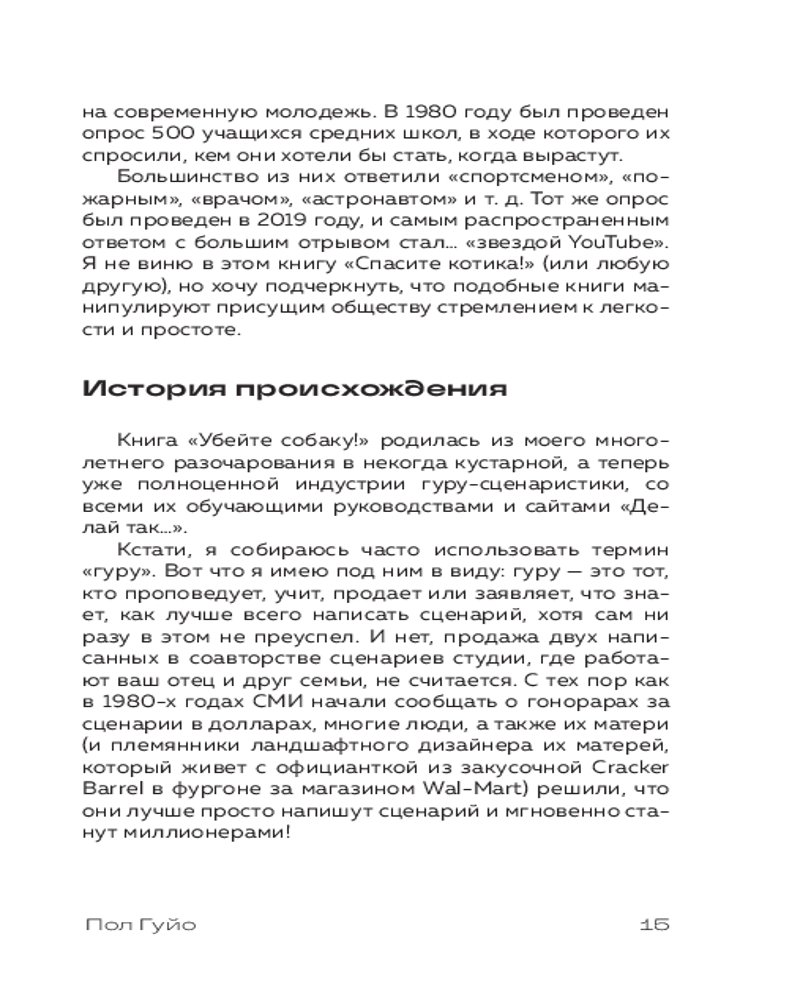 на современную молодежь. В 1980 году был проведен опрос 500 учащихся средних школ, в ходе которого их спросили, кем они хотели бы стать, когда вырастут.

Большинство из них ответили «спортсменом», «пожарным», «врачом», «астронавтом» и т. д. Тот же опрос был проведен в 2019 году, и самым распространенным ответом с большим отрывом стал… «звездой YouTube». Я не виню в этом книгу «Спасите котика!» (или любую другую), но хочу подчеркнуть, что подобные книги манипулируют присущим обществу стремлением к легкости и простоте.

История происхождения

Книга «Убейте собаку!» родилась из моего многолетнего разочарования в некогда кустарной, а теперь уже полноценной индустрии гуру-сценаристики, со всеми их обучающими руководствами и сайтами «Делай так…».

Кстати, я собираюсь часто использовать термин «гуру». Вот что я имею под ним в виду: гуру — это тот, кто проповедует, учит, продает или заявляет, что знает, как лучше всего написать сценарий, хотя сам ни разу в этом не преуспел. И нет, продажа двух написанных в соавторстве сценариев студии, где работают ваш отец и друг семьи, не считается. С тех пор как в 1980-х годах СМИ начали сообщать о гонорарах за сценарии в долларах, многие люди, а также их матери (и племянники ландшафтного дизайнера их матерей, который живет с официанткой из закусочной Cracker Barrel в фургоне за магазином Wal-Mart) решили, что они лучше просто напишут сценарий и мгновенно станут миллионерами!

Пол Гуйо 15